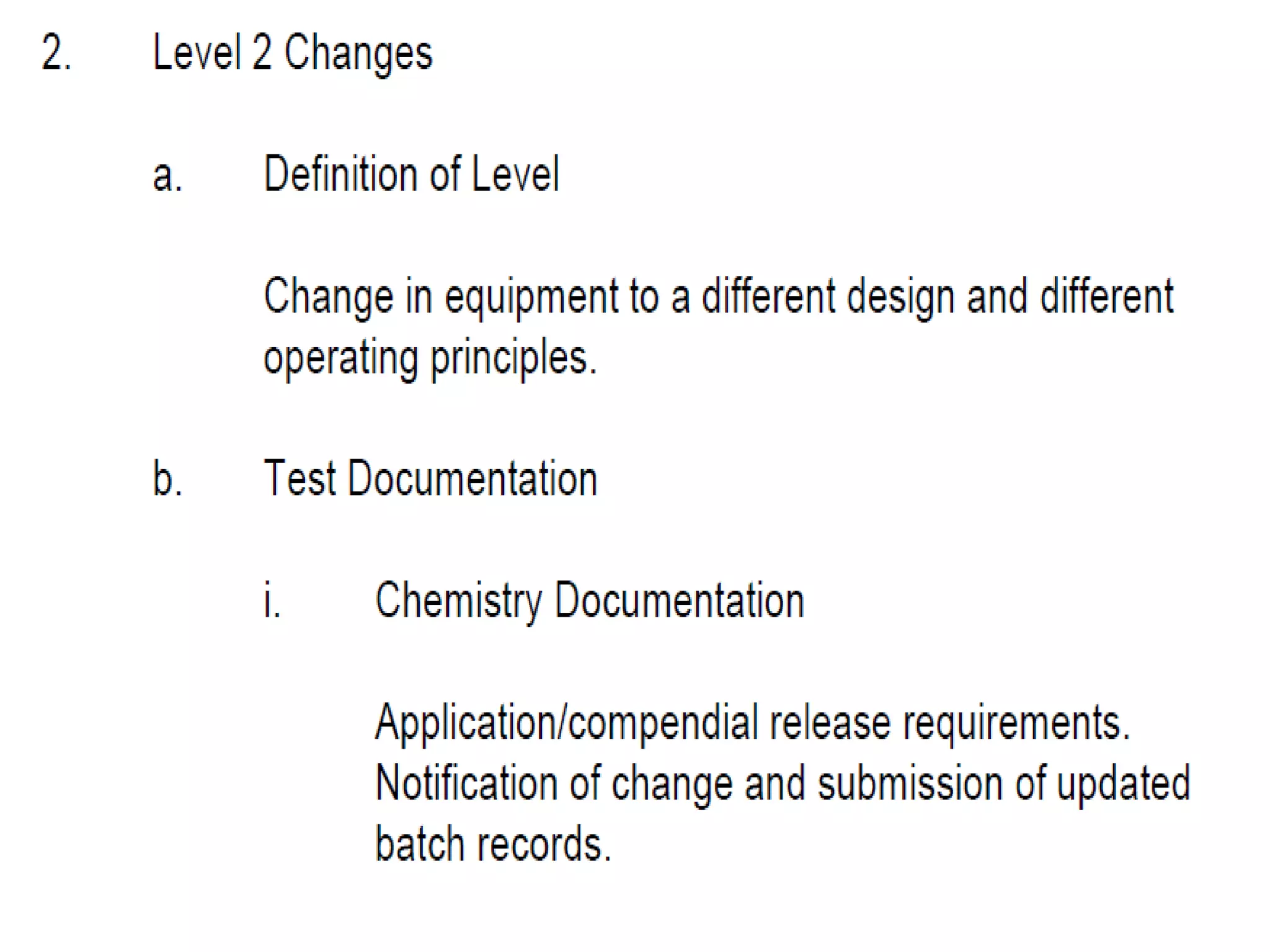 2. Level 2 Changes

a. Definition of Level

Change in equipment to a different design and different operating principles.

b. Test Documentation

i. Chemistry Documentation

Application/compendial release requirements. Notification of change and submission of updated batch records.